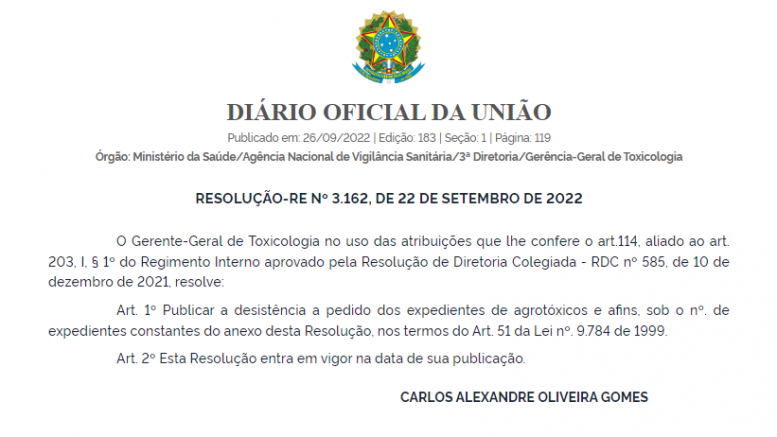 DIÁRIO OFICIAL DA UNIÃO

Publicado em: 26/09/2022 | Edição: 183 | Seção: 1 | Página: 119

Órgão: Ministério da Saúde/Agência Nacional de Vigilância Sanitária/3ª Diretoria/Gerência-Geral de Toxicologia

RESOLUÇÃO-RE Nº 3.162, DE 22 DE SETEMBRO DE 2022

O Gerente-Geral de Toxicologia no uso das atribuições que lhe confere o art.114, aliado ao art. 203, I, § 1º do Regimento Interno aprovado pela Resolução de Diretoria Colegiada - RDC nº 585, de 10 de dezembro de 2021, resolve:

Art. 1º Publicar a desistência a pedido dos expedientes de agrotóxicos e afins, sob o nº. de expedientes constantes do anexo desta Resolução, nos termos do Art. 51 da Lei nº. 9.784 de 1999.

Art. 2º Esta Resolução entra em vigor na data de sua publicação.

CARLOS ALEXANDRE OLIVEIRA GOMES